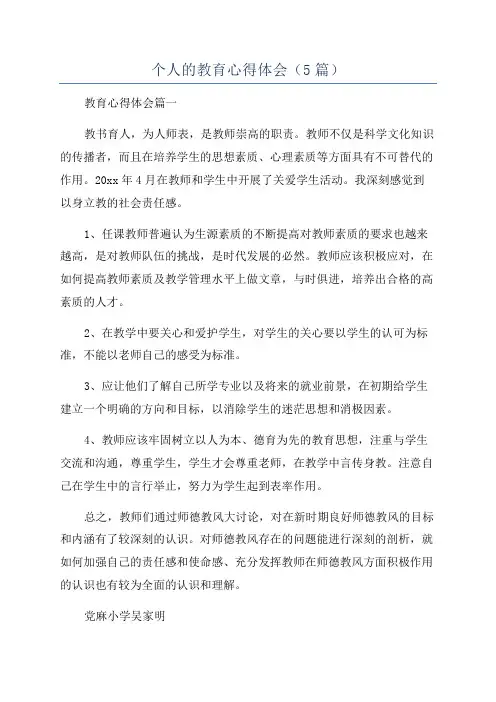 个人的教育心得体会（5篇）

教育心得体会篇一

教书育人，为人师表，是教师崇高的职责。教师不仅是科学文化知识的传播者，而且在培养学生的思想素质、心理素质等方面具有不可替代的作用。20xx年4月在教师和学生中开展了关爱学生活动。我深刻感觉到以身立教的社会责任感。

1、任课教师普遍认为生源素质的不断提高对教师素质的要求也越来越高，是对教师队伍的挑战，是时代发展的必然。教师应该积极应对，在如何提高教师素质及教学管理水平上做文章，与时俱进，培养出合格的高素质的人才。

2、在教学中要关心和爱护学生，对学生的关心要以学生的认可为标准，不能以老师自己的感受为标准。

3、应让他们了解自己所学专业以及将来的就业前景，在初期给学生建立一个明确的方向和目标，以消除学生的迷茫思想和消极因素。

4、教师应该牢固树立以人为本、德育为先的教育思想，注重与学生交流和沟通，尊重学生，学生才会尊重老师，在教学中言传身教。注意自己在学生中的言行举止，努力为学生起到表率作用。

总之，教师们通过师德教风大讨论，对在新时期良好师德教风的目标和内涵有了较深刻的认识。对师德教风存在的问题能进行深刻的剖析，就如何加强自己的责任感和使命感、充分发挥教师在师德教风方面积极作用的认识也有较为全面的认识和理解。

党麻小学吴家明